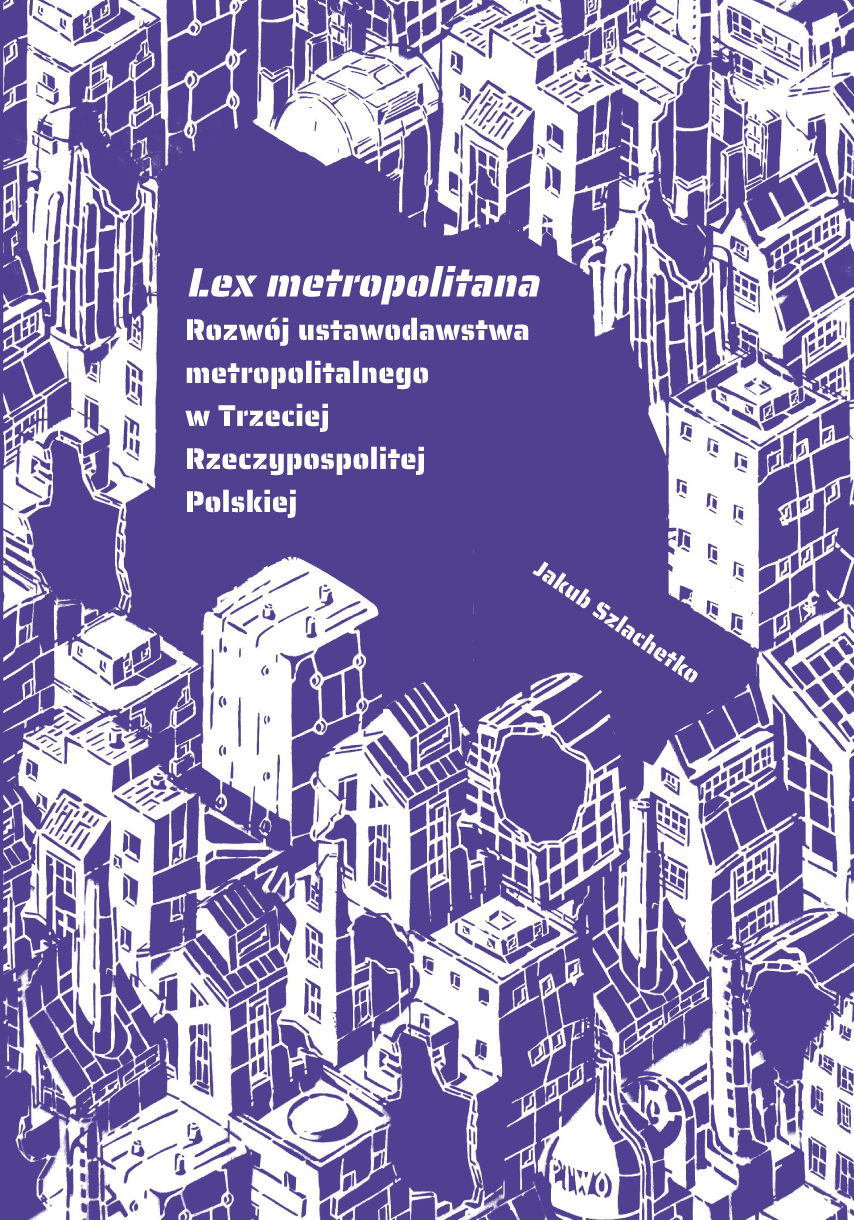 Lex metropolitana

Rozwój ustawodawstwa metropolitalnego w Trzeciej Rzeczypospolitej Polskiej

Jakub Szlachetko

PIWO